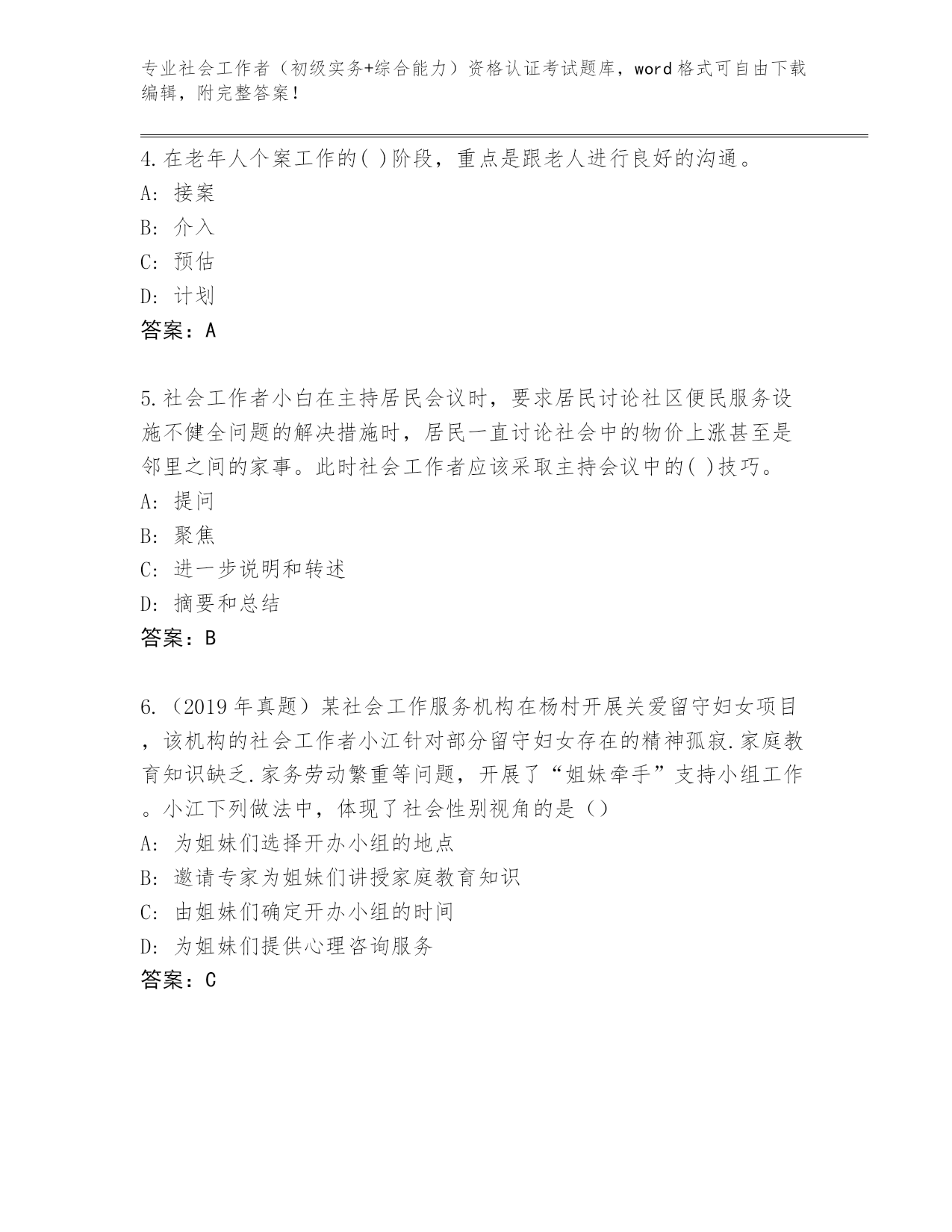 专业社会工作者（初级实务+综合能力）资格认证考试题库，word格式可自由下载编辑，附完整答案！

4.在老年人个案工作的( )阶段，重点是跟老人进行良好的沟通。
A: 接案
B: 介入
C: 预估
D: 计划
答案：A

5.社会工作者小白在主持居民会议时，要求居民讨论社区便民服务设施不健全问题的解决措施时，居民一直讨论社会中的物价上涨甚至是邻里之间的家事。此时社会工作者应该采取主持会议中的( )技巧。
A: 提问
B: 聚焦
C: 进一步说明和转述
D: 摘要和总结
答案：B

6.（2019年真题）某社会工作服务机构在杨村开展关爱留守妇女项目，该机构的社会工作者小江针对部分留守妇女存在的精神孤寂.家庭教育知识缺乏.家务劳动繁重等问题，开展了“姐妹牵手”支持小组工作。小江下列做法中，体现了社会性别视角的是（）
A: 为姐妹们选择开办小组的地点
B: 邀请专家为姐妹们讲授家庭教育知识
C: 由姐妹们确定开办小组的时间
D: 为姐妹们提供心理咨询服务
答案：C